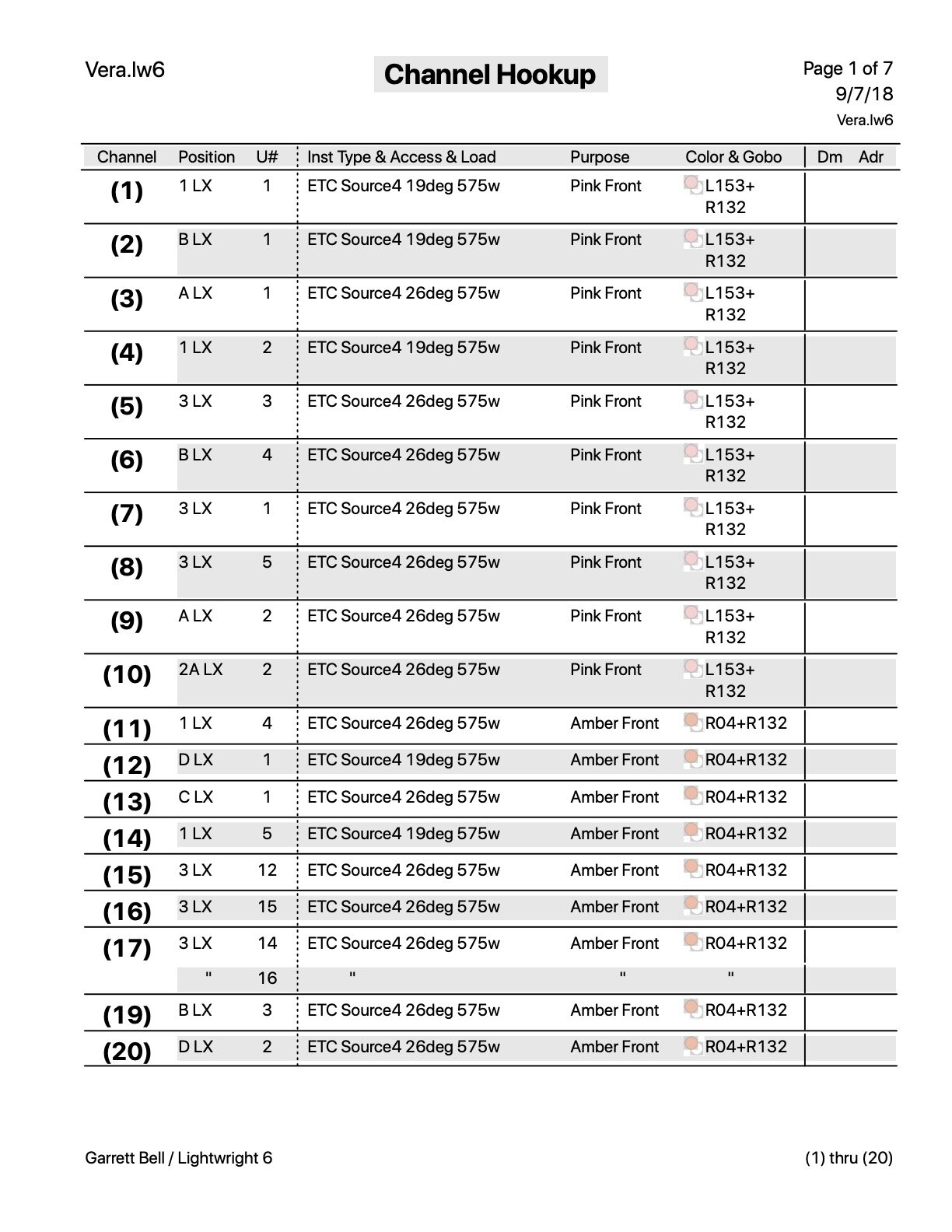 Vera.lw6

Channel Hookup

Page 1 of 7
9/7/18
Vera.lw6

| Channel | Position | U# | Inst Type & Access & Load | Purpose | Color & Gobo | Dm | Adr |
|---|---|---|---|---|---|---|---|
| (1) | 1 LX | 1 | ETC Source4 19deg 575w | Pink Front | L153+ R132 | | |
| (2) | B LX | 1 | ETC Source4 19deg 575w | Pink Front | L153+ R132 | | |
| (3) | A LX | 1 | ETC Source4 26deg 575w | Pink Front | L153+ R132 | | |
| (4) | 1 LX | 2 | ETC Source4 19deg 575w | Pink Front | L153+ R132 | | |
| (5) | 3 LX | 3 | ETC Source4 26deg 575w | Pink Front | L153+ R132 | | |
| (6) | B LX | 4 | ETC Source4 26deg 575w | Pink Front | L153+ R132 | | |
| (7) | 3 LX | 1 | ETC Source4 26deg 575w | Pink Front | L153+ R132 | | |
| (8) | 3 LX | 5 | ETC Source4 26deg 575w | Pink Front | L153+ R132 | | |
| (9) | A LX | 2 | ETC Source4 26deg 575w | Pink Front | L153+ R132 | | |
| (10) | 2A LX | 2 | ETC Source4 26deg 575w | Pink Front | L153+ R132 | | |
| (11) | 1 LX | 4 | ETC Source4 26deg 575w | Amber Front | R04+R132 | | |
| (12) | D LX | 1 | ETC Source4 19deg 575w | Amber Front | R04+R132 | | |
| (13) | C LX | 1 | ETC Source4 26deg 575w | Amber Front | R04+R132 | | |
| (14) | 1 LX | 5 | ETC Source4 19deg 575w | Amber Front | R04+R132 | | |
| (15) | 3 LX | 12 | ETC Source4 26deg 575w | Amber Front | R04+R132 | | |
| (16) | 3 LX | 15 | ETC Source4 26deg 575w | Amber Front | R04+R132 | | |
| (17) | 3 LX | 14 | ETC Source4 26deg 575w | Amber Front | R04+R132 | | |
| | " | 16 | " | " | " | | |
| (19) | B LX | 3 | ETC Source4 26deg 575w | Amber Front | R04+R132 | | |
| (20) | D LX | 2 | ETC Source4 26deg 575w | Amber Front | R04+R132 | | |

Garrett Bell / Lightwright 6

(1) thru (20)